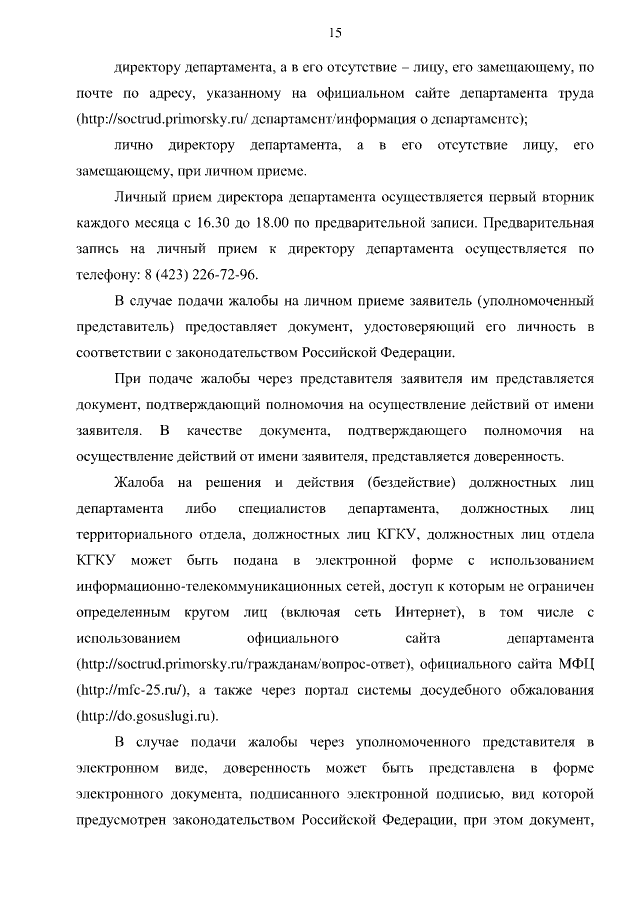 15

директору департамента, а в его отсутствие – лицу, его замещающему, по почте по адресу, указанному на официальном сайте департамента труда (http://soctrud.primorsky.ru/ департамент/информация о департаменте);

лично директору департамента, а в его отсутствие лицу, его замещающему, при личном приеме.

Личный прием директора департамента осуществляется первый вторник каждого месяца с 16.30 до 18.00 по предварительной записи. Предварительная запись на личный прием к директору департамента осуществляется по телефону: 8 (423) 226-72-96.

В случае подачи жалобы на личном приеме заявитель (уполномоченный представитель) предоставляет документ, удостоверяющий его личность в соответствии с законодательством Российской Федерации.

При подаче жалобы через представителя заявителя им представляется документ, подтверждающий полномочия на осуществление действий от имени заявителя. В качестве документа, подтверждающего полномочия на осуществление действий от имени заявителя, представляется доверенность.

Жалоба на решения и действия (бездействие) должностных лиц департамента либо специалистов департамента, должностных лиц территориального отдела, должностных лиц КГКУ, должностных лиц отдела КГКУ может быть подана в электронной форме с использованием информационно-телекоммуникационных сетей, доступ к которым не ограничен определенным кругом лиц (включая сеть Интернет), в том числе с использованием официального сайта департамента (http://soctrud.primorsky.ru/гражданам/вопрос-ответ), официального сайта МФЦ (http://mfc-25.ru/), а также через портал системы досудебного обжалования (http://do.gosuslugi.ru).

В случае подачи жалобы через уполномоченного представителя в электронном виде, доверенность может быть представлена в форме электронного документа, подписанного электронной подписью, вид которой предусмотрен законодательством Российской Федерации, при этом документ,